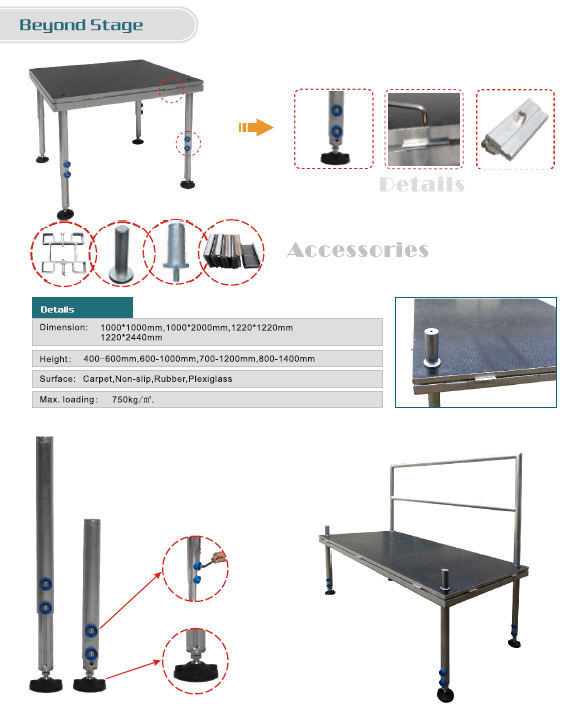 Beyond Stage

Details

Accessories

Details

Dimension: 1000*1000mm,1000*2000mm,1220*1220mm 1220*2440mm

Height: 400-600mm,600-1000mm,700-1200mm,800-1400mm

Surface: Carpet,Non-slip,Rubber,Plexiglass

Max. loading: 750kg/㎡.